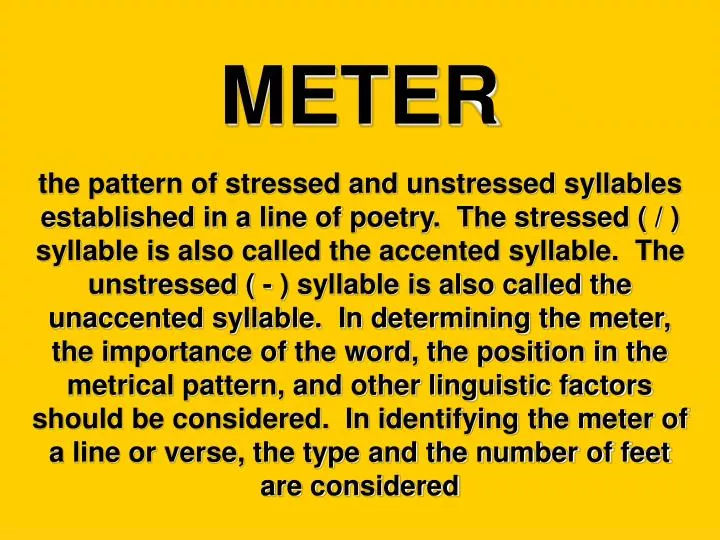 METER

the pattern of stressed and unstressed syllables established in a line of poetry.  The stressed ( / ) syllable is also called the accented syllable.  The unstressed ( - ) syllable is also called the unaccented syllable.  In determining the meter, the importance of the word, the position in the metrical pattern, and other linguistic factors should be considered.  In identifying the meter of a line or verse, the type and the number of feet are considered